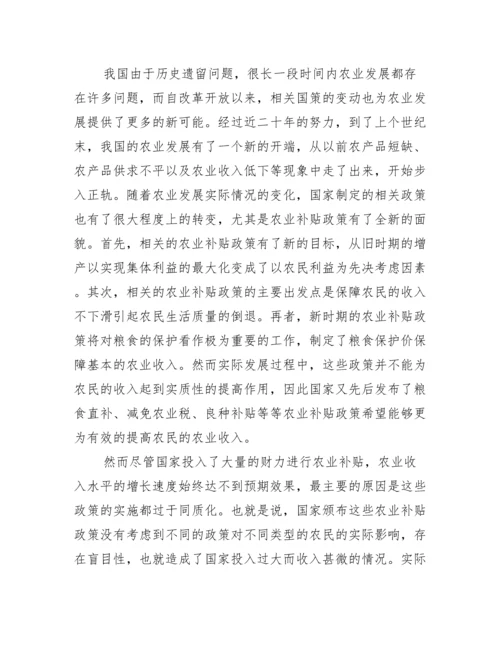 我国由于历史遗留问题，很长一段时间内农业发展都存在许多问题，而自改革开放以来，相关国策的变动也为农业发展提供了更多的新可能。经过近二十年的努力，到了上个世纪末，我国的农业发展有了一个新的开端，从以前农产品短缺、农产品供求不平以及农业收入低下等现象中走了出来，开始步入正轨。随着农业发展实际情况的变化，国家制定的相关政策也有了很大程度上的转变，尤其是农业补贴政策有了全新的面貌。首先，相关的农业补贴政策有了新的目标，从旧时期的增产以实现集体利益的最大化变成了以农民利益为先决考虑因素。其次，相关的农业补贴政策的主要出发点是保障农民的收入不下滑引起农民生活质量的倒退。再者，新时期的农业补贴政策将对粮食的保护看作极为重要的工作，制定了粮食保护价保障基本的农业收入。然而实际发展过程中，这些政策并不能为农民的收入起到实质性的提高作用，因此国家又先后发布了粮食直补、减免农业税、良种补贴等等农业补贴政策希望能够更为有效的提高农民的农业收入。

然而尽管国家投入了大量的财力进行农业补贴，农业收入水平的增长速度始终达不到预期效果，最主要的原因是这些政策的实施都过于同质化。也就是说，国家颁布这些农业补贴政策没有考虑到不同的政策对不同类型的农民的实际影响，存在盲目性，也就造成了国家投入过大而收入甚微的情况。实际